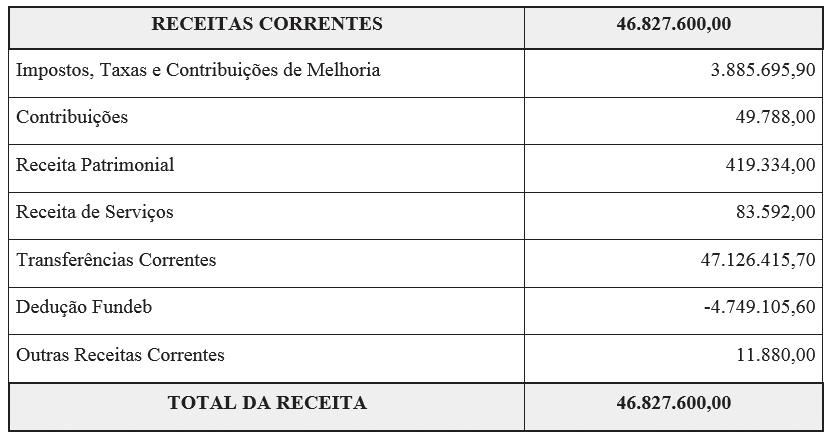 | RECEITAS CORRENTES | 46.827.600,00 |
|---|---|
| Impostos, Taxas e Contribuições de Melhoria | 3.885.695,90 |
| Contribuições | 49.788,00 |
| Receita Patrimonial | 419.334,00 |
| Receita de Serviços | 83.592,00 |
| Transferências Correntes | 47.126.415,70 |
| Dedução Fundeb | -4.749.105,60 |
| Outras Receitas Correntes | 11.880,00 |
| TOTAL DA RECEITA | 46.827.600,00 |